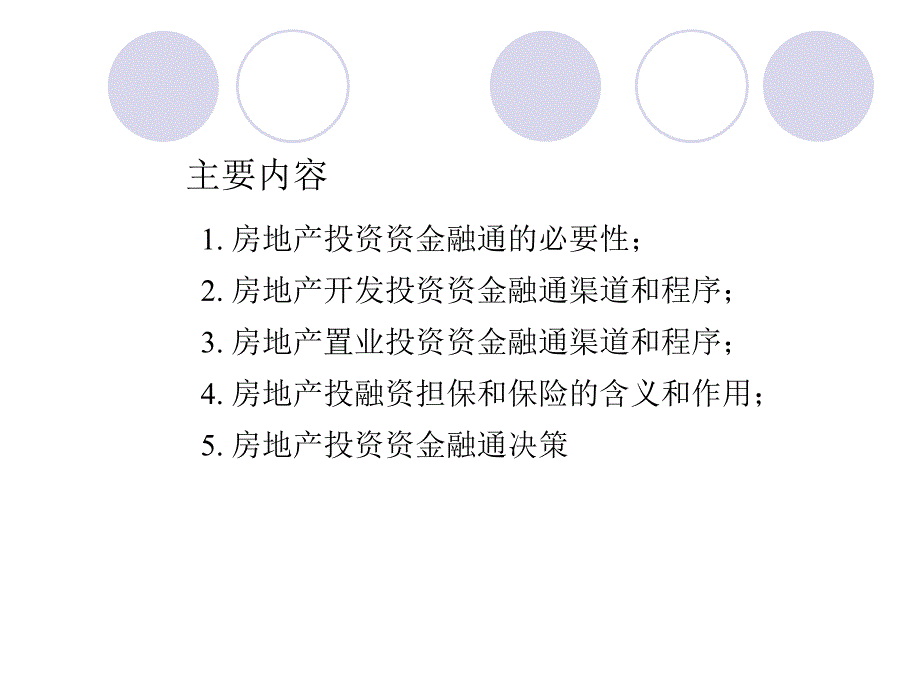 主要内容

1. 房地产投资资金融通的必要性；

2. 房地产开发投资资金融通渠道和程序；

3. 房地产置业投资资金融通渠道和程序；

4. 房地产投融资担保和保险的含义和作用；

5. 房地产投资资金融通决策